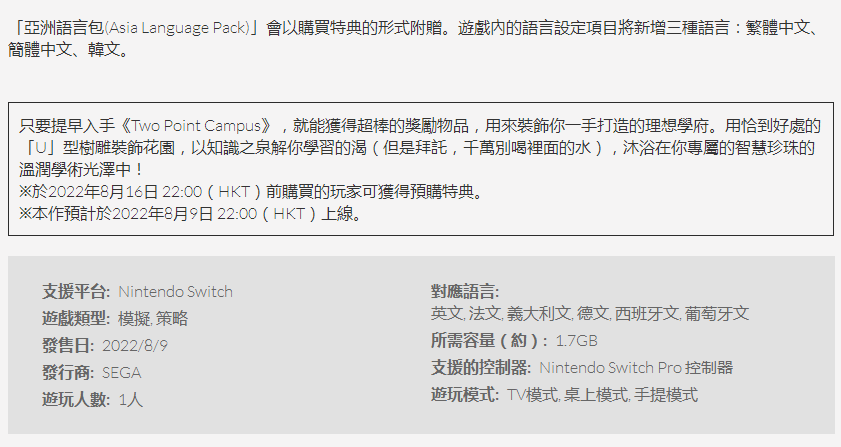 「亞洲語言包(Asia Language Pack)」會以購買特典的形式附贈。遊戲內的語言設定項目將新增三種語言：繁體中文、簡體中文、韓文。

只要提早入手《Two Point Campus》，就能獲得超棒的獎勵物品，用來裝飾你一手打造的理想學府。用恰到好處的「U」型樹雕裝飾花園，以知識之泉解你學習的渴（但是拜託，千萬別喝裡面的水），沐浴在你專屬的智慧珍珠的溫潤學術光澤中！
※於2022年8月16日 22:00（HKT）前購買的玩家可獲得預購特典。
※本作預計於2022年8月9日 22:00（HKT）上線。

支援平台: Nintendo Switch
遊戲類型: 模擬, 策略
發售日: 2022/8/9
發行商: SEGA
遊玩人數: 1人

對應語言:
英文, 法文, 義大利文, 德文, 西班牙文, 葡萄牙文
所需容量（約）: 1.7GB
支援的控制器: Nintendo Switch Pro 控制器
遊玩模式: TV模式, 桌上模式, 手提模式